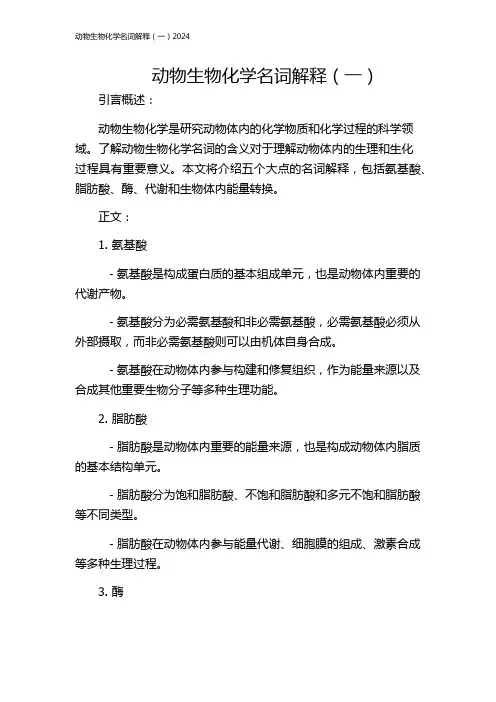 动物生物化学名词解释（一）2024

动物生物化学名词解释（一）

引言概述：

动物生物化学是研究动物体内的化学物质和化学过程的科学领域。了解动物生物化学名词的含义对于理解动物体内的生理和生化过程具有重要意义。本文将介绍五个大点的名词解释，包括氨基酸、脂肪酸、酶、代谢和生物体内能量转换。

正文：

1. 氨基酸

- 氨基酸是构成蛋白质的基本组成单元，也是动物体内重要的代谢产物。

- 氨基酸分为必需氨基酸和非必需氨基酸，必需氨基酸必须从外部摄取，而非必需氨基酸则可以由机体自身合成。

- 氨基酸在动物体内参与构建和修复组织，作为能量来源以及合成其他重要生物分子等多种生理功能。

2. 脂肪酸

- 脂肪酸是动物体内重要的能量来源，也是构成动物体内脂质的基本结构单元。

- 脂肪酸分为饱和脂肪酸、不饱和脂肪酸和多元不饱和脂肪酸等不同类型。

- 脂肪酸在动物体内参与能量代谢、细胞膜的组成、激素合成等多种生理过程。

3. 酶